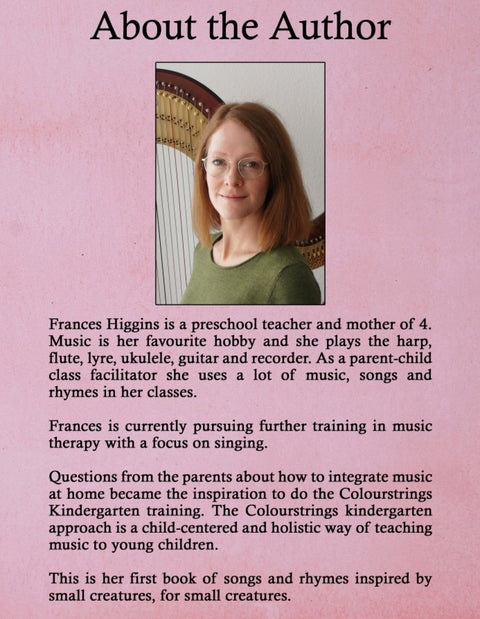 About the Author

Frances Higgins is a preschool teacher and mother of 4. Music is her favourite hobby and she plays the harp, flute, lyre, ukulele, guitar and recorder. As a parent-child class facilitator she uses a lot of music, songs and rhymes in her classes.

Frances is currently pursuing further training in music therapy with a focus on singing.

Questions from the parents about how to integrate music at home became the inspiration to do the Colourstrings Kindergarten training. The Colourstrings kindergarten approach is a child-centered and holistic way of teaching music to young children.

This is her first book of songs and rhymes inspired by small creatures, for small creatures.